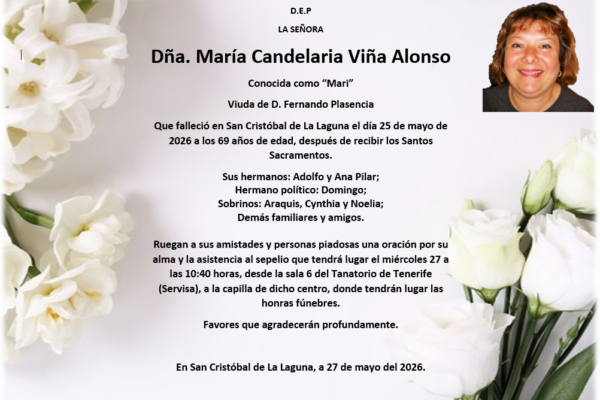 D.E.P

LA SEÑORA

Dña. María Candelaria Viña Alonso

Conocida como "Mari"

Viuda de D. Fernando Plasencia

Que falleció en San Cristóbal de La Laguna el día 25 de mayo de 2026 a los 69 años de edad, después de recibir los Santos Sacramentos.

Sus hermanos: Adolfo y Ana Pilar;
Hermano político: Domingo;
Sobrinos: Araquis, Cynthia y Noelia;
Demás familiares y amigos.

Ruegan a sus amistades y personas piadosas una oración por su alma y la asistencia al sepelio que tendrá lugar el miércoles 27 a las 10:40 horas, desde la sala 6 del Tanatorio de Tenerife (Servisa), a la capilla de dicho centro, donde tendrán lugar las honras fúnebres.

Favores que agradecerán profundamente.

En San Cristóbal de La Laguna, a 27 de mayo del 2026.